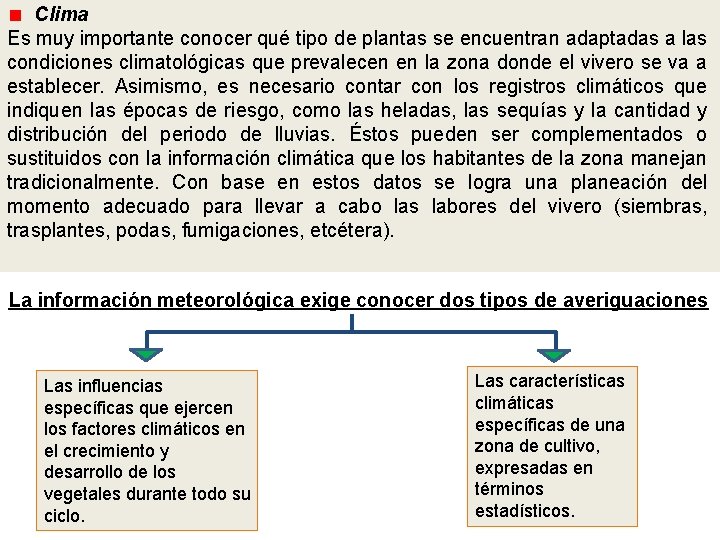 Clima

Es muy importante conocer qué tipo de plantas se encuentran adaptadas a las condiciones climatológicas que prevalecen en la zona donde el vivero se va a establecer. Asimismo, es necesario contar con los registros climáticos que indiquen las épocas de riesgo, como las heladas, las sequías y la cantidad y distribución del periodo de lluvias. Éstos pueden ser complementados o sustituidos con la información climática que los habitantes de la zona manejan tradicionalmente. Con base en estos datos se logra una planeación del momento adecuado para llevar a cabo las labores del vivero (siembras, trasplantes, podas, fumigaciones, etcétera).

La información meteorológica exige conocer dos tipos de averiguaciones

Las influencias específicas que ejercen los factores climáticos en el crecimiento y desarrollo de los vegetales durante todo su ciclo.

Las características climáticas específicas de una zona de cultivo, expresadas en términos estadísticos.